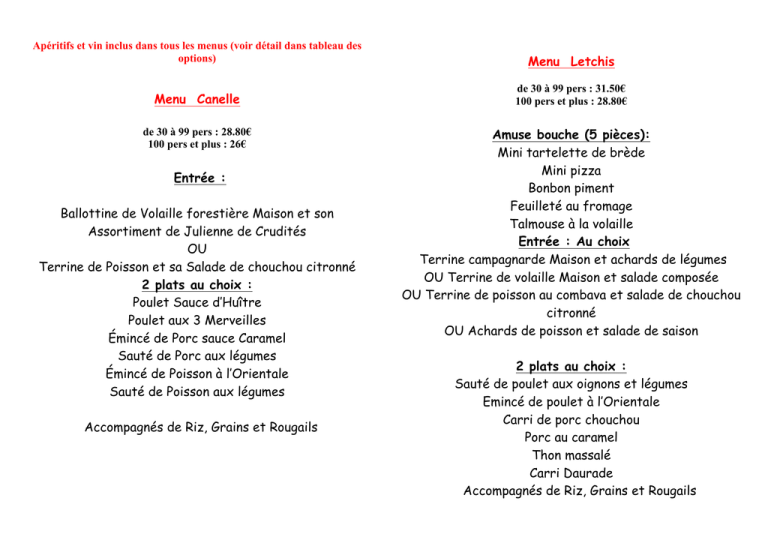 Apéritifs et vin inclus dans tous les menus (voir détail dans tableau des options)

Menu Canelle

de 30 à 99 pers : 28.80€
100 pers et plus : 26€

Entrée :

Ballottine de Volaille forestière Maison et son Assortiment de Julienne de Crudités
OU
Terrine de Poisson et sa Salade de chouchou citronné

2 plats au choix :
Poulet Sauce d'Huître
Poulet aux 3 Merveilles
Émincé de Porc sauce Caramel
Sauté de Porc aux légumes
Émincé de Poisson à l'Orientale
Sauté de Poisson aux légumes

Accompagnés de Riz, Grains et Rougails

Menu Letchis

de 30 à 99 pers : 31.50€
100 pers et plus : 28.80€

Amuse bouche (5 pièces):
Mini tartelette de brède
Mini pizza
Bonbon piment
Feuilleté au fromage
Talmouse à la volaille

Entrée : Au choix
Terrine campagnarde Maison et achards de légumes
OU Terrine de volaille Maison et salade composée
OU Terrine de poisson au combava et salade de chouchou citronné
OU Achards de poisson et salade de saison

2 plats au choix :
Sauté de poulet aux oignons et légumes
Emincé de poulet à l'Orientale
Carri de porc chouchou
Porc au caramel
Thon massalé
Carri Daurade
Accompagnés de Riz, Grains et Rougails